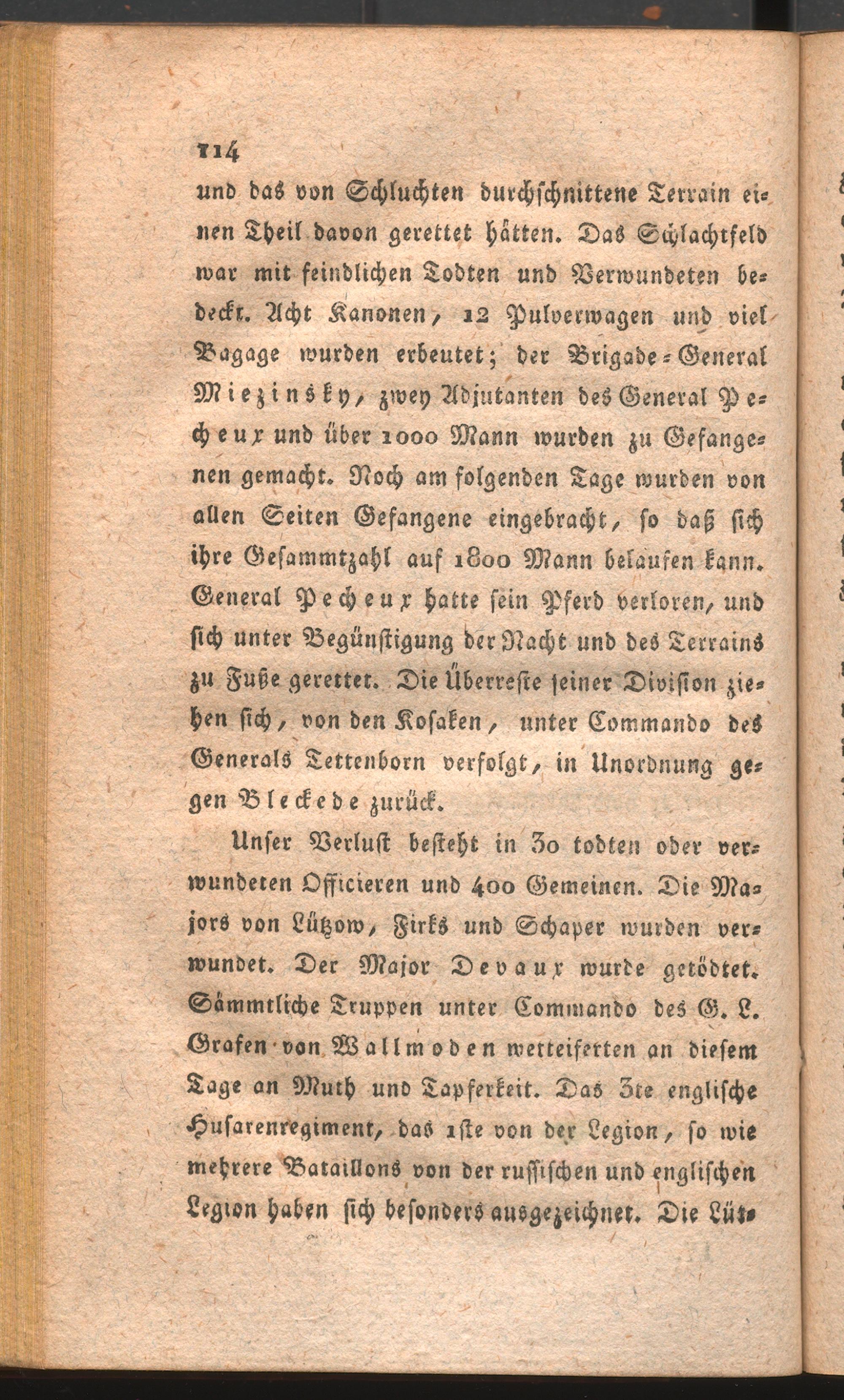 114

und das von Schluchten durchschnittene Terrain einen Theil davon gerettet hätten. Das Schlachtfeld war mit feindlichen Todten und Verwundeten bedeckt. Acht Kanonen, 12 Pulverwagen und viel Bagage wurden erbeutet; der Brigade-General Miezinsky, zwey Adjutanten des General Pecheux und über 1000 Mann wurden zu Gefangenen gemacht. Noch am folgenden Tage wurden von allen Seiten Gefangene eingebracht, so daß sich ihre Gesammtzahl auf 1800 Mann belaufen kann. General Pecheux hatte sein Pferd verloren, und sich unter Begünstigung der Nacht und des Terrains zu Fuße gerettet. Die Überreste seiner Division ziehen sich, von den Kosaken, unter Commando des Generals Tettenborn verfolgt, in Unordnung gegen Bleckede zurück.

Unser Verlust besteht in 30 todten oder verwundeten Officieren und 400 Gemeinen. Die Majors von Lützow, Firks und Schaper wurden verwundet. Der Major Devaux wurde getödtet. Sämmtliche Truppen unter Commando des G. L. Grafen von Wallmoden wetteiferten an diesem Tage an Muth und Tapferkeit. Das 3te englische Husarenregiment, das 1ste von der Legion, so wie mehrere Bataillons von der russischen und englischen Legion haben sich besonders ausgezeichnet. Die Lüt-